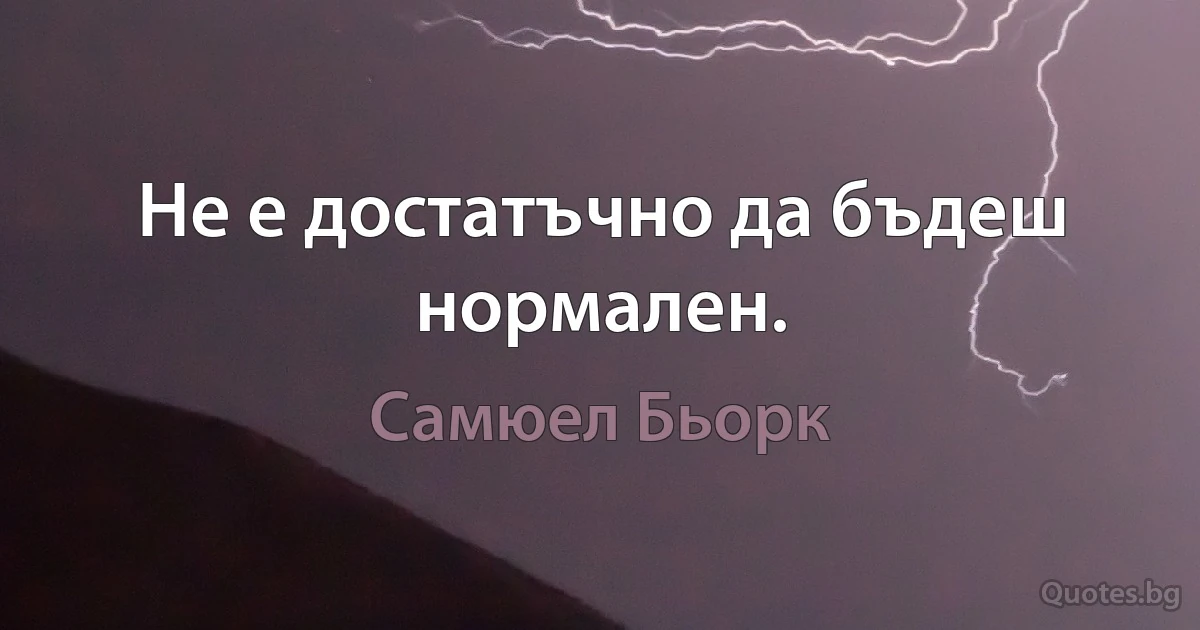 Не е достатъчно да бъдеш нормален.

Самюел Бьорк

Quotes.bg